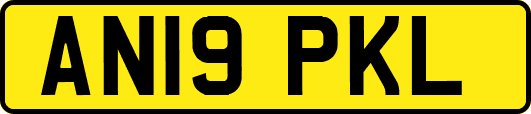 AN19 PKL